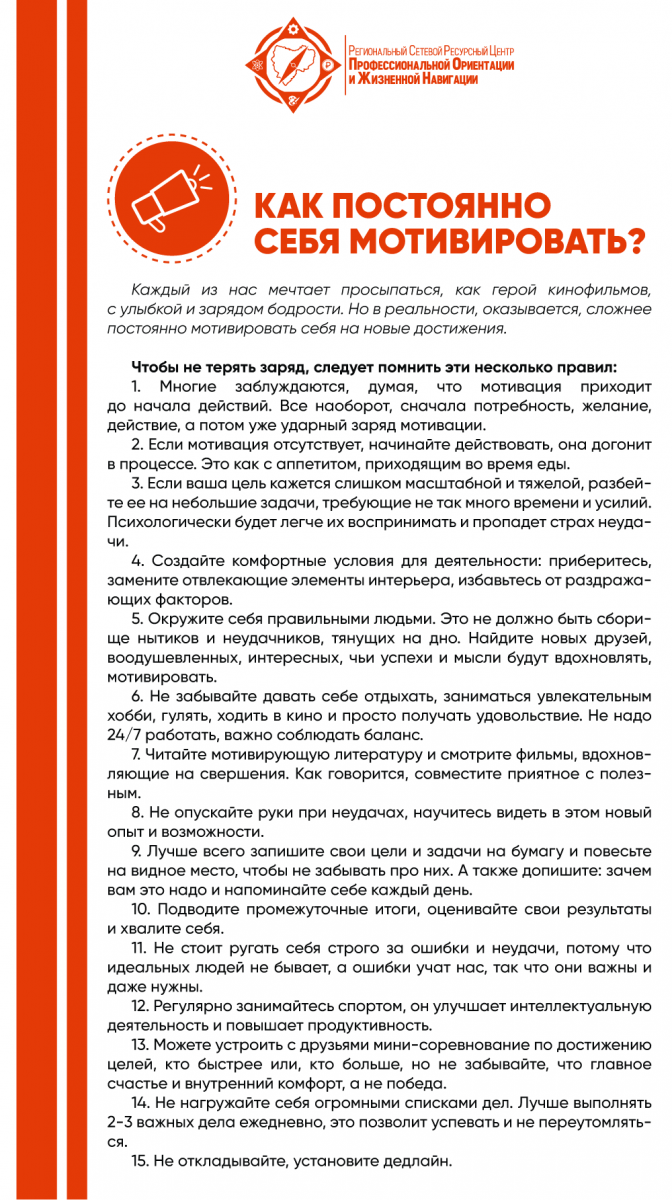 Региональный Сетевой Ресурсный Центр
Профессиональной Ориентации
и Жизненной Навигации

КАК ПОСТОЯННО СЕБЯ МОТИВИРОВАТЬ?

Каждый из нас мечтает просыпаться, как герой кинофильмов, с улыбкой и зарядом бодрости. Но в реальности, оказывается, сложнее постоянно мотивировать себя на новые достижения.

Чтобы не терять заряд, следует помнить эти несколько правил:

1. Многие заблуждаются, думая, что мотивация приходит до начала действий. Все наоборот, сначала потребность, желание, действие, а потом уже ударный заряд мотивации.

2. Если мотивация отсутствует, начинайте действовать, она догонит в процессе. Это как с аппетитом, приходящим во время еды.

3. Если ваша цель кажется слишком масштабной и тяжелой, разбейте ее на небольшие задачи, требующие не так много времени и усилий. Психологически будет легче их воспринимать и пропадет страх неудачи.

4. Создайте комфортные условия для деятельности: приберитесь, замените отвлекающие элементы интерьера, избавьтесь от раздражающих факторов.

5. Окружите себя правильными людьми. Это не должно быть сборище нытиков и неудачников, тянущих на дно. Найдите новых друзей, воодушевленных, интересных, чьи успехи и мысли будут вдохновлять, мотивировать.

6. Не забывайте давать себе отдыхать, заниматься увлекательным хобби, гулять, ходить в кино и просто получать удовольствие. Не надо 24/7 работать, важно соблюдать баланс.

7. Читайте мотивирующую литературу и смотрите фильмы, вдохновляющие на свершения. Как говорится, совместите приятное с полезным.

8. Не опускайте руки при неудачах, научитесь видеть в этом новый опыт и возможности.

9. Лучше всего запишите свои цели и задачи на бумагу и повесьте на видное место, чтобы не забывать про них. А также допишите: зачем вам это надо и напоминайте себе каждый день.

10. Подводите промежуточные итоги, оценивайте свои результаты и хвалите себя.

11. Не стоит ругать себя строго за ошибки и неудачи, потому что идеальных людей не бывает, а ошибки учат нас, так что они важны и даже нужны.

12. Регулярно занимайтесь спортом, он улучшает интеллектуальную деятельность и повышает продуктивность.

13. Можете устроить с друзьями мини-соревнование по достижению целей, кто быстрее или, кто больше, но не забывайте, что главное счастье и внутренний комфорт, а не победа.

14. Не нагружайте себя огромными списками дел. Лучше выполнять 2-3 важных дела ежедневно, это позволит успевать и не переутомляться.

15. Не откладывайте, установите дедлайн.